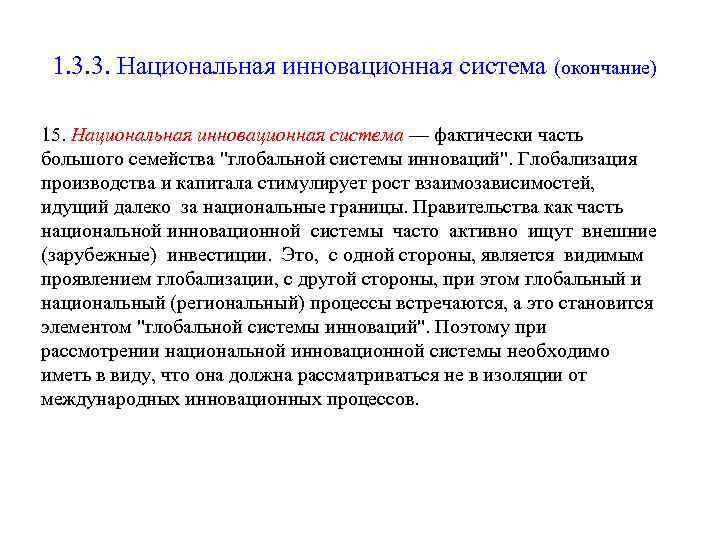 1.3.3. Национальная инновационная система (окончание)

15. Национальная инновационная система — фактически часть большого семейства "глобальной системы инноваций". Глобализация производства и капитала стимулирует рост взаимозависимостей, идущий далеко за национальные границы. Правительства как часть национальной инновационной системы часто активно ищут внешние (зарубежные) инвестиции. Это, с одной стороны, является видимым проявлением глобализации, с другой стороны, при этом глобальный и национальный (региональный) процессы встречаются, а это становится элементом "глобальной системы инноваций". Поэтому при рассмотрении национальной инновационной системы необходимо иметь в виду, что она должна рассматриваться не в изоляции от международных инновационных процессов.